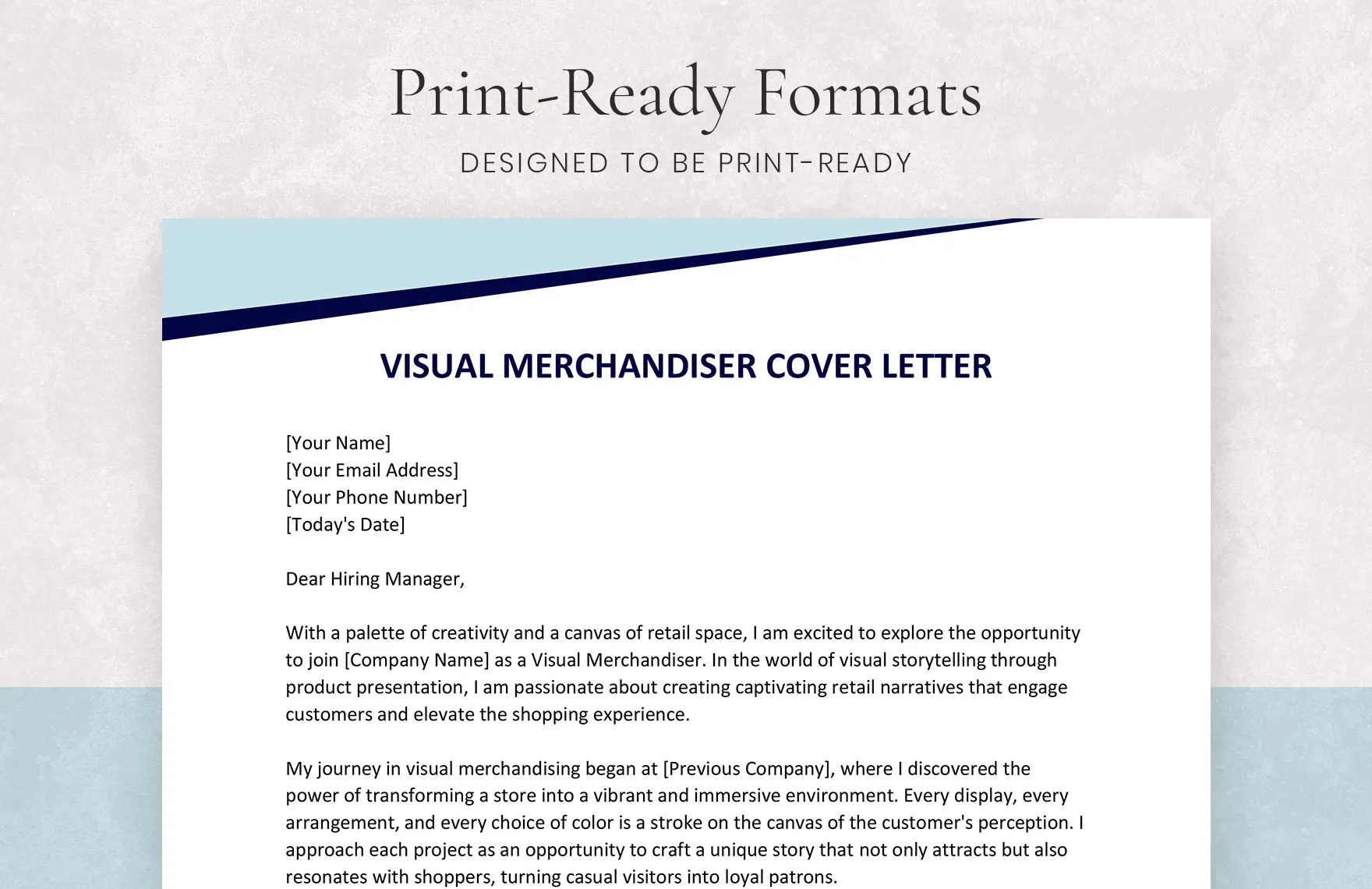 Print-Ready Formats

DESIGNED TO BE PRINT-READY

VISUAL MERCHANDISER COVER LETTER

[Your Name]
[Your Email Address]
[Your Phone Number]
[Today's Date]

Dear Hiring Manager,

With a palette of creativity and a canvas of retail space, I am excited to explore the opportunity to join [Company Name] as a Visual Merchandiser. In the world of visual storytelling through product presentation, I am passionate about creating captivating retail narratives that engage customers and elevate the shopping experience.

My journey in visual merchandising began at [Previous Company], where I discovered the power of transforming a store into a vibrant and immersive environment. Every display, every arrangement, and every choice of color is a stroke on the canvas of the customer's perception. I approach each project as an opportunity to craft a unique story that not only attracts but also resonates with shoppers, turning casual visitors into loyal patrons.